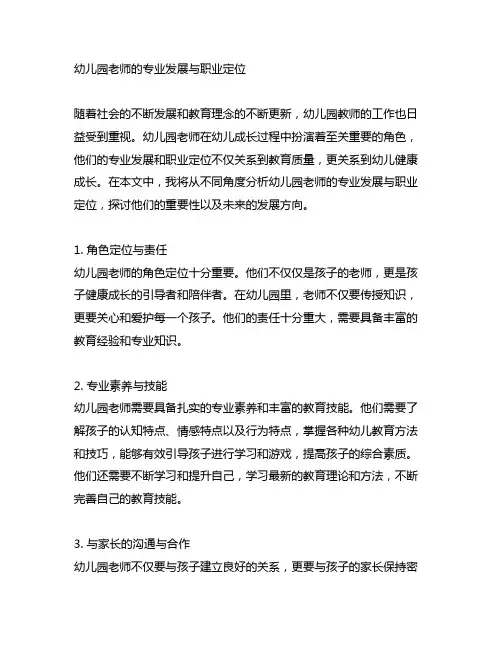 幼儿园老师的专业发展与职业定位

随着社会的不断发展和教育理念的不断更新，幼儿园教师的工作也日益受到重视。幼儿园老师在幼儿成长过程中扮演着至关重要的角色，他们的专业发展和职业定位不仅关系到教育质量，更关系到幼儿健康成长。在本文中，我将从不同角度分析幼儿园老师的专业发展与职业定位，探讨他们的重要性以及未来的发展方向。

1. 角色定位与责任
幼儿园老师的角色定位十分重要。他们不仅仅是孩子的老师，更是孩子健康成长的引导者和陪伴者。在幼儿园里，老师不仅要传授知识，更要关心和爱护每一个孩子。他们的责任十分重大，需要具备丰富的教育经验和专业知识。

2. 专业素养与技能
幼儿园老师需要具备扎实的专业素养和丰富的教育技能。他们需要了解孩子的认知特点、情感特点以及行为特点，掌握各种幼儿教育方法和技巧，能够有效引导孩子进行学习和游戏，提高孩子的综合素质。他们还需要不断学习和提升自己，学习最新的教育理论和方法，不断完善自己的教育技能。

3. 与家长的沟通与合作
幼儿园老师不仅要与孩子建立良好的关系，更要与孩子的家长保持密